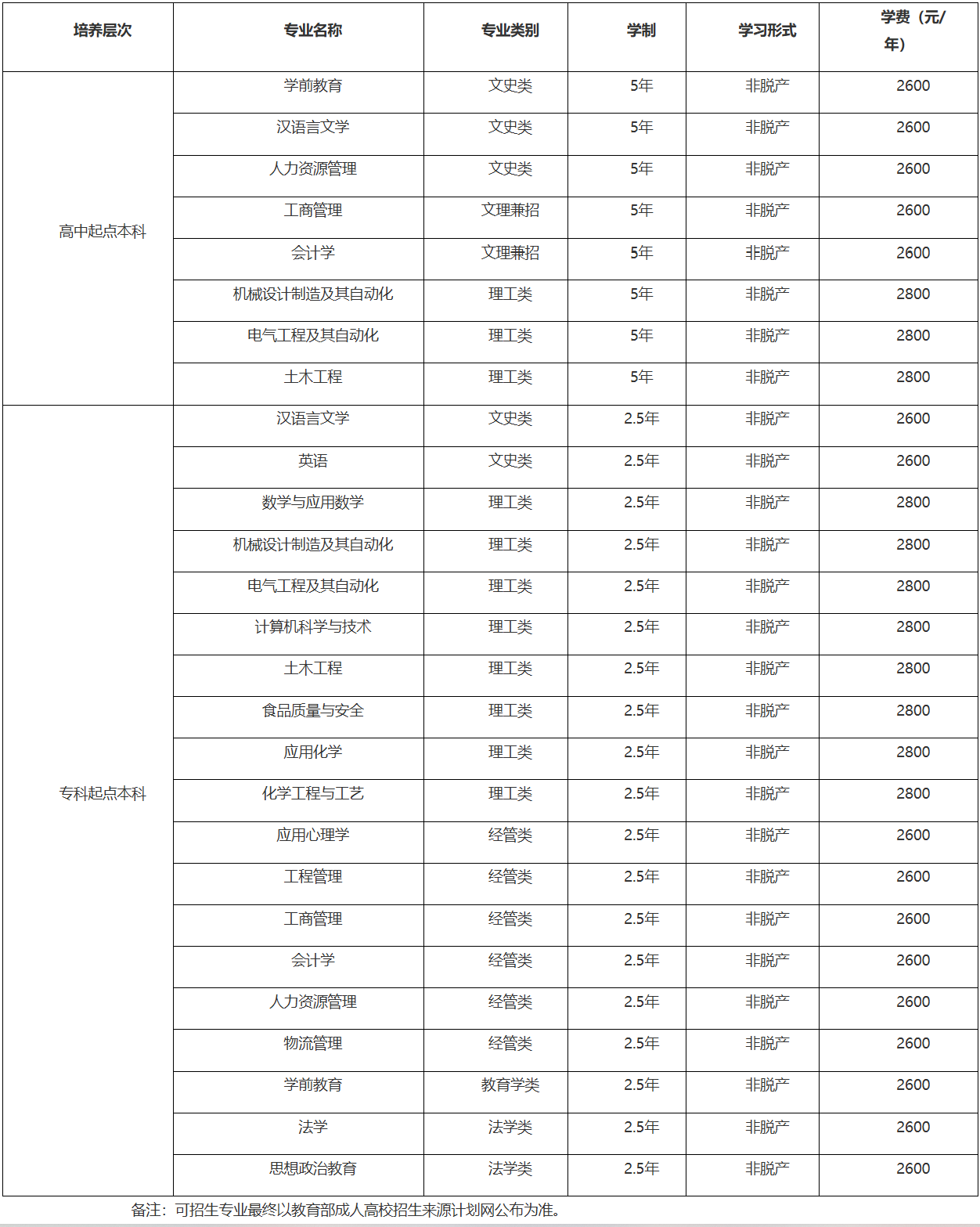 | 培养层次 | 专业名称 | 专业类别 | 学制 | 学习形式 | 学费（元/年） |
|---|---|---|---|---|---|
| 高中起点本科 | 学前教育 | 文史类 | 5年 | 非脱产 | 2600 |
|  | 汉语言文学 | 文史类 | 5年 | 非脱产 | 2600 |
|  | 人力资源管理 | 文史类 | 5年 | 非脱产 | 2600 |
|  | 工商管理 | 文理兼招 | 5年 | 非脱产 | 2600 |
|  | 会计学 | 文理兼招 | 5年 | 非脱产 | 2600 |
|  | 机械设计制造及其自动化 | 理工类 | 5年 | 非脱产 | 2800 |
|  | 电气工程及其自动化 | 理工类 | 5年 | 非脱产 | 2800 |
|  | 土木工程 | 理工类 | 5年 | 非脱产 | 2800 |
| 专科起点本科 | 汉语言文学 | 文史类 | 2.5年 | 非脱产 | 2600 |
|  | 英语 | 文史类 | 2.5年 | 非脱产 | 2600 |
|  | 数学与应用数学 | 理工类 | 2.5年 | 非脱产 | 2800 |
|  | 机械设计制造及其自动化 | 理工类 | 2.5年 | 非脱产 | 2800 |
|  | 电气工程及其自动化 | 理工类 | 2.5年 | 非脱产 | 2800 |
|  | 计算机科学与技术 | 理工类 | 2.5年 | 非脱产 | 2800 |
|  | 土木工程 | 理工类 | 2.5年 | 非脱产 | 2800 |
|  | 食品质量与安全 | 理工类 | 2.5年 | 非脱产 | 2800 |
|  | 应用化学 | 理工类 | 2.5年 | 非脱产 | 2800 |
|  | 化学工程与工艺 | 理工类 | 2.5年 | 非脱产 | 2800 |
|  | 应用心理学 | 经管类 | 2.5年 | 非脱产 | 2600 |
|  | 工程管理 | 经管类 | 2.5年 | 非脱产 | 2600 |
|  | 工商管理 | 经管类 | 2.5年 | 非脱产 | 2600 |
|  | 会计学 | 经管类 | 2.5年 | 非脱产 | 2600 |
|  | 人力资源管理 | 经管类 | 2.5年 | 非脱产 | 2600 |
|  | 物流管理 | 经管类 | 2.5年 | 非脱产 | 2600 |
|  | 学前教育 | 教育学类 | 2.5年 | 非脱产 | 2600 |
|  | 法学 | 法学类 | 2.5年 | 非脱产 | 2600 |
|  | 思想政治教育 | 法学类 | 2.5年 | 非脱产 | 2600 |

备注：可招生专业最终以教育部成人高校招生来源计划网公布为准。